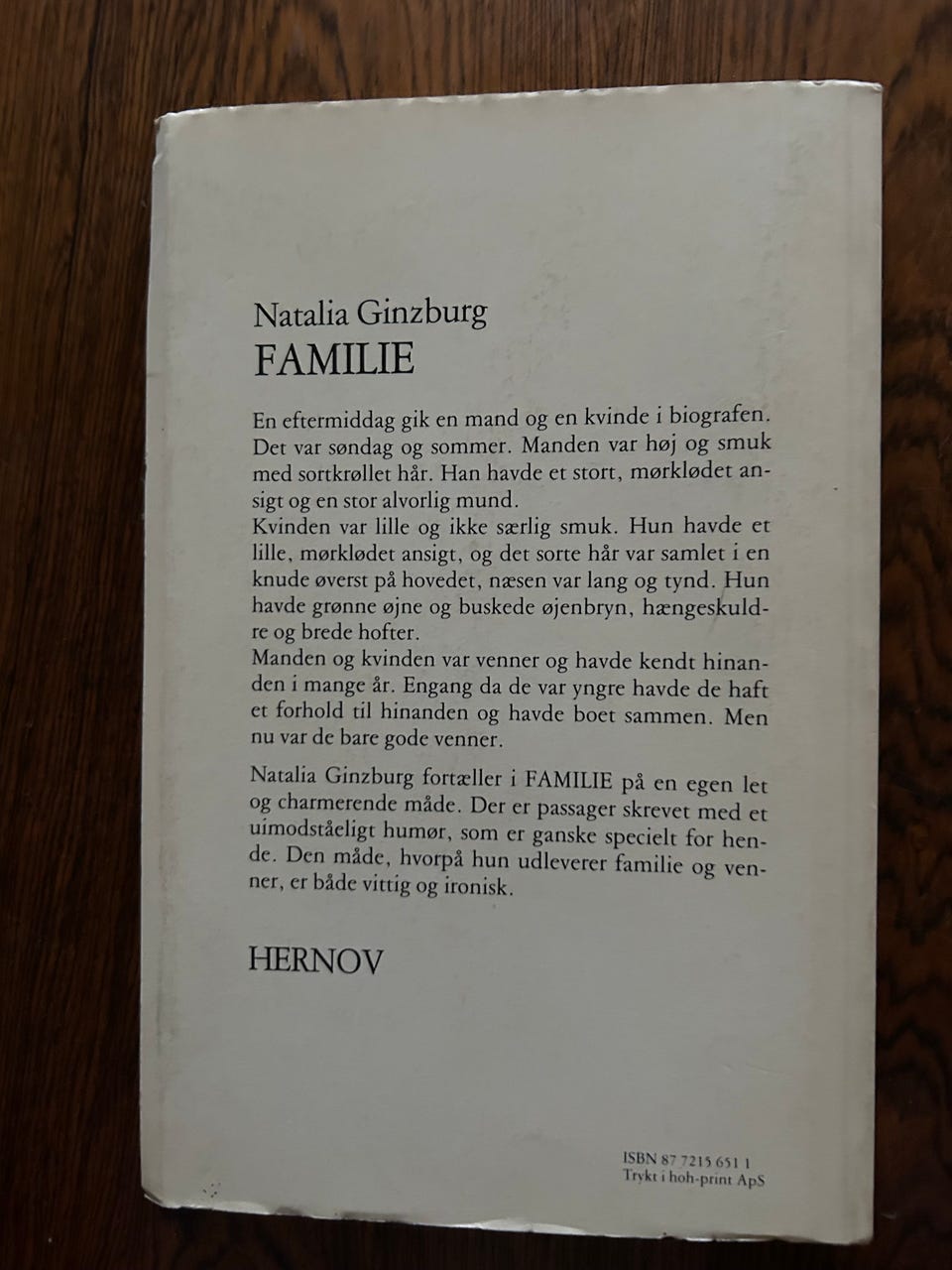 Natalia Ginzburg
FAMILIE

En eftermiddag gik en mand og en kvinde i biografen. Det var søndag og sommer. Manden var høj og smuk med sortkrøllet hår. Han havde et stort, mørklødet ansigt og en stor alvorlig mund.
Kvinden var lille og ikke særlig smuk. Hun havde et lille, mørklødet ansigt, og det sorte hår var samlet i en knude øverst på hovedet, næsen var lang og tynd. Hun havde grønne øjne og buskede øjenbryn, hængeskuldre og brede hofter.
Manden og kvinden var venner og havde kendt hinanden i mange år. Engang da de var yngre havde de haft et forhold til hinanden og havde boet sammen. Men nu var de bare gode venner.

Natalia Ginzburg fortæller i FAMILIE på en egen let og charmerende måde. Der er passager skrevet med et uimodståeligt humør, som er ganske specielt for hende. Den måde, hvorpå hun udleverer familie og venner, er både vittig og ironisk.

HERNOV

ISBN 87 7215 651 1
Trykt i hoh-print ApS